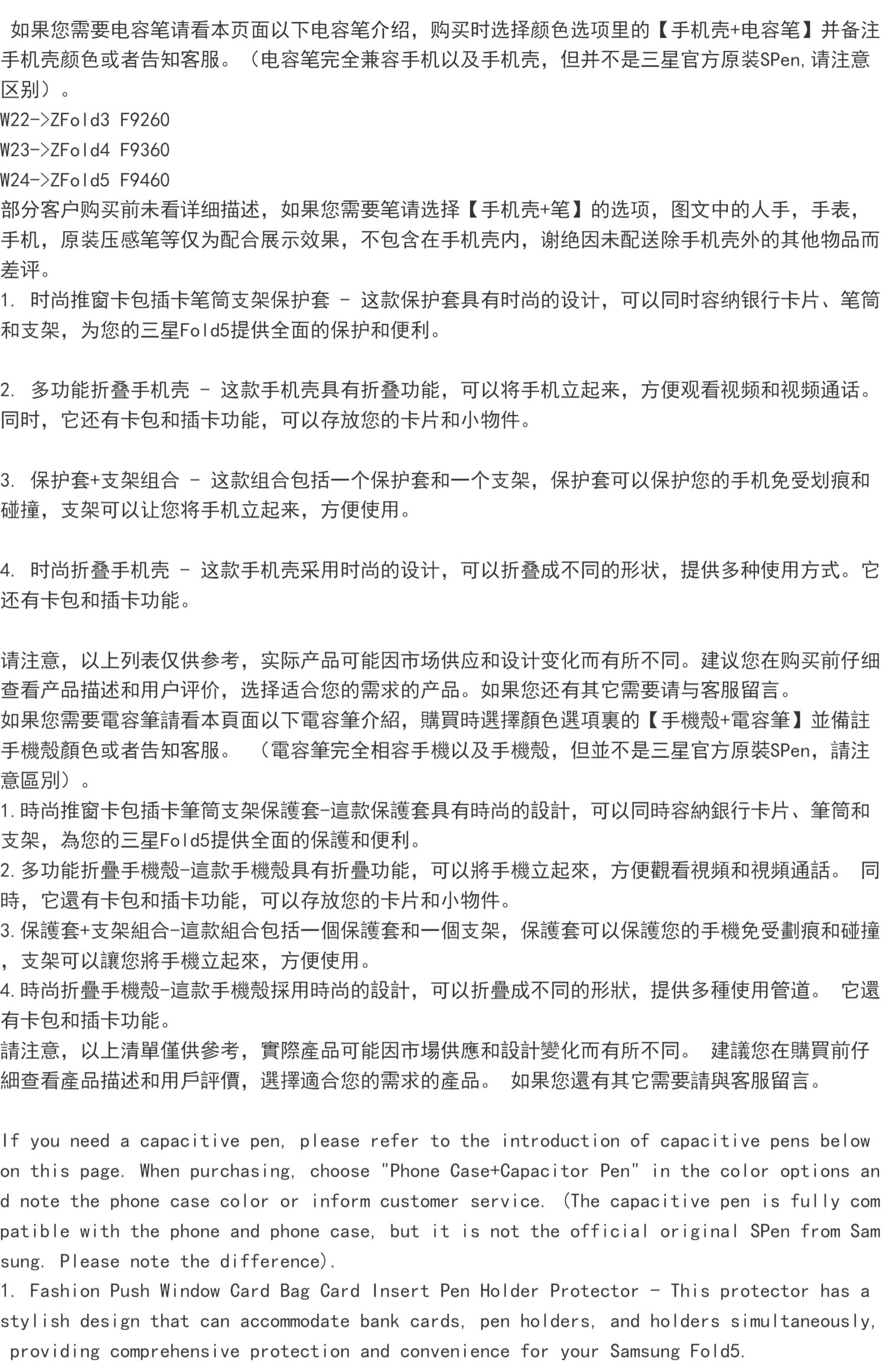 如果您需要电容笔请看本页面以下电容笔介绍，购买时选择颜色选项里的【手机壳+电容笔】并备注手机壳颜色或者告知客服。（电容笔完全兼容手机以及手机壳，但并不是三星官方原装SPen,请注意区别）。
W22->ZFold3 F9260
W23->ZFold4 F9360
W24->ZFold5 F9460
部分客户购买前未看详细描述，如果您需要笔请选择【手机壳+笔】的选项，图文中的人手，手表，手机，原装压感笔等仅为配合展示效果，不包含在手机壳内，谢绝因未配送除手机壳外的其他物品而差评。
1. 时尚推窗卡包插卡笔筒支架保护套 - 这款保护套具有时尚的设计，可以同时容纳银行卡片、笔筒和支架，为您的三星Fold5提供全面的保护和便利。

2. 多功能折叠手机壳 - 这款手机壳具有折叠功能，可以将手机立起来，方便观看视频和视频通话。同时，它还有卡包和插卡功能，可以存放您的卡片和小物件。

3. 保护套+支架组合 - 这款组合包括一个保护套和一个支架，保护套可以保护您的手机免受划痕和碰撞，支架可以让您将手机立起来，方便使用。

4. 时尚折叠手机壳 - 这款手机壳采用时尚的设计，可以折叠成不同的形状，提供多种使用方式。它还有卡包和插卡功能。

请注意，以上列表仅供参考，实际产品可能因市场供应和设计变化而有所不同。建议您在购买前仔细查看产品描述和用户评价，选择适合您的需求的产品。如果您还有其它需要请与客服留言。
如果您需要電容筆請看本頁面以下電容筆介紹，購買時選擇顏色選項裏的【手機殼+電容筆】並備註手機殼顏色或者告知客服。 （電容筆完全相容手機以及手機殼，但並不是三星官方原裝SPen，請注意區別）。
1.時尚推窗卡包插卡筆筒支架保護套-這款保護套具有時尚的設計，可以同時容納銀行卡片、筆筒和支架，為您的三星Fold5提供全面的保護和便利。
2.多功能折疊手機殼-這款手機殼具有折疊功能，可以將手機立起來，方便觀看視頻和視頻通話。 同時，它還有卡包和插卡功能，可以存放您的卡片和小物件。
3.保護套+支架組合-這款組合包括一個保護套和一個支架，保護套可以保護您的手機免受劃痕和碰撞，支架可以讓您將手機立起來，方便使用。
4.時尚折疊手機殼-這款手機殼採用時尚的設計，可以折疊成不同的形狀，提供多種使用管道。 它還有卡包和插卡功能。
請注意，以上清單僅供參考，實際產品可能因市場供應和設計變化而有所不同。 建議您在購買前仔細查看產品描述和用戶評價，選擇適合您的需求的產品。 如果您還有其它需要請與客服留言。

If you need a capacitive pen, please refer to the introduction of capacitive pens below on this page. When purchasing, choose "Phone Case+Capacitor Pen" in the color options and note the phone case color or inform customer service. (The capacitive pen is fully compatible with the phone and phone case, but it is not the official original SPen from Samsung. Please note the difference).
1. Fashion Push Window Card Bag Card Insert Pen Holder Protector - This protector has a stylish design that can accommodate bank cards, pen holders, and holders simultaneously, providing comprehensive protection and convenience for your Samsung Fold5.